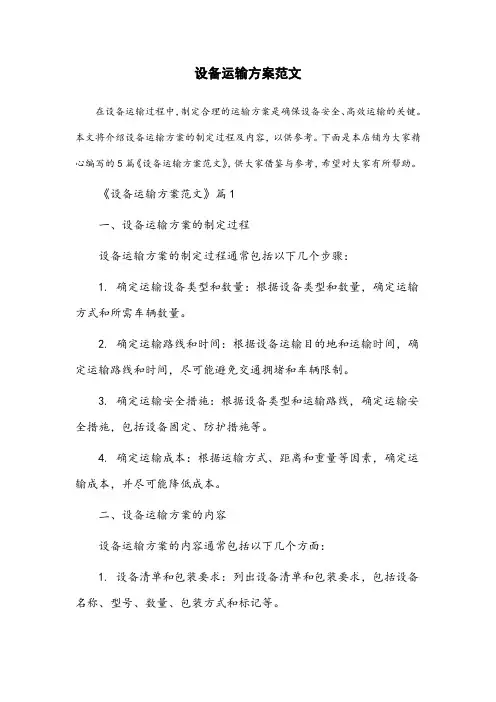 设备运输方案范文

在设备运输过程中，制定合理的运输方案是确保设备安全、高效运输的关键。本文将介绍设备运输方案的制定过程及内容，以供参考。下面是本店铺为大家精心编写的5篇《设备运输方案范文》，供大家借鉴与参考，希望对大家有所帮助。

《设备运输方案范文》篇1

一、设备运输方案的制定过程

设备运输方案的制定过程通常包括以下几个步骤：

1. 确定运输设备类型和数量：根据设备类型和数量，确定运输方式和所需车辆数量。

2. 确定运输路线和时间：根据设备运输目的地和运输时间，确定运输路线和时间，尽可能避免交通拥堵和车辆限制。

3. 确定运输安全措施：根据设备类型和运输路线，确定运输安全措施，包括设备固定、防护措施等。

4. 确定运输成本：根据运输方式、距离和重量等因素，确定运输成本，并尽可能降低成本。

二、设备运输方案的内容

设备运输方案的内容通常包括以下几个方面：

1. 设备清单和包装要求：列出设备清单和包装要求，包括设备名称、型号、数量、包装方式和标记等。